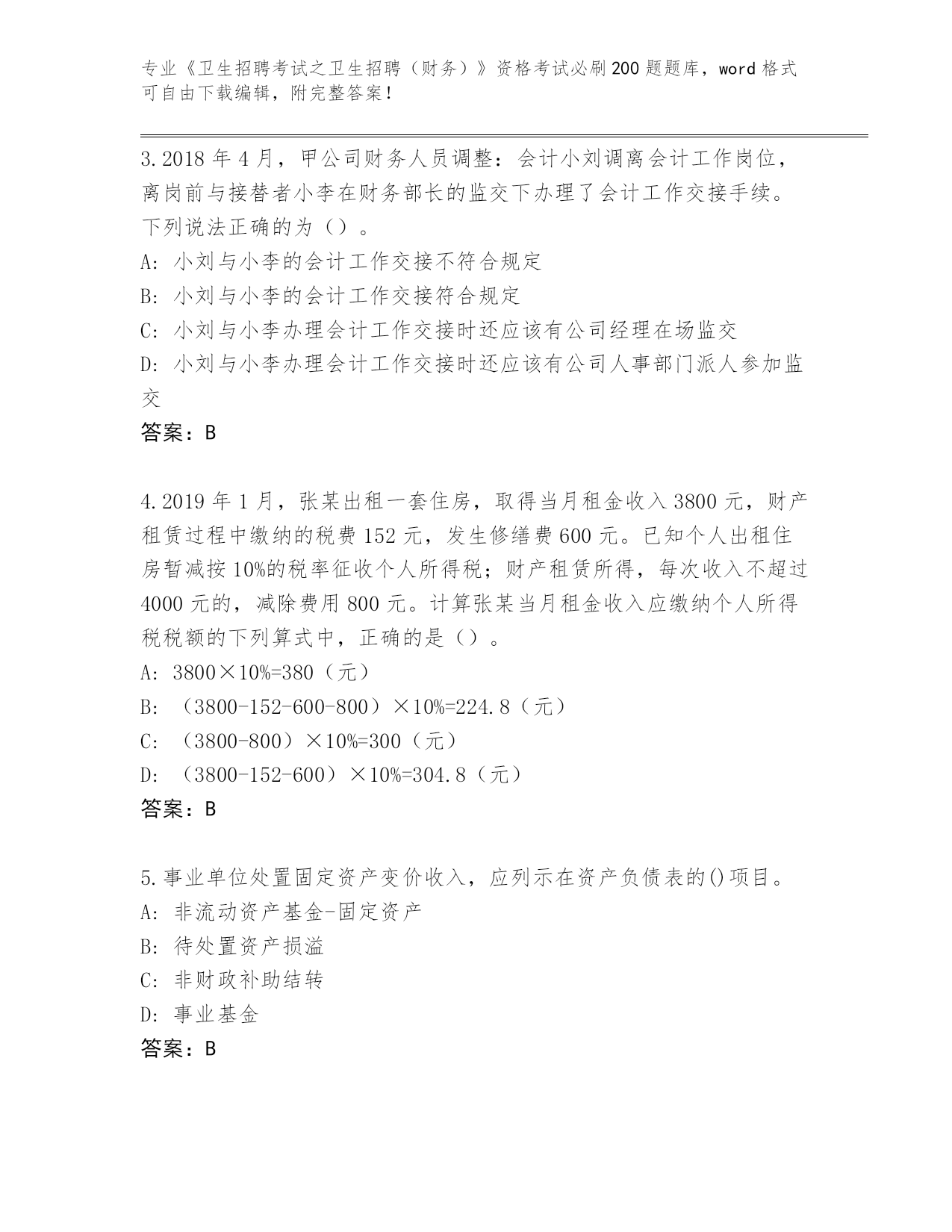 专业《卫生招聘考试之卫生招聘（财务）》资格考试必刷200题题库，word格式可自由下载编辑，附完整答案！

3.2018年4月，甲公司财务人员调整：会计小刘调离会计工作岗位，离岗前与接替者小李在财务部长的监交下办理了会计工作交接手续。下列说法正确的为（）。
A: 小刘与小李的会计工作交接不符合规定
B: 小刘与小李的会计工作交接符合规定
C: 小刘与小李办理会计工作交接时还应该有公司经理在场监交
D: 小刘与小李办理会计工作交接时还应该有公司人事部门派人参加监交
答案：B

4.2019年1月，张某出租一套住房，取得当月租金收入3800元，财产租赁过程中缴纳的税费152元，发生修缮费600元。已知个人出租住房暂减按10%的税率征收个人所得税；财产租赁所得，每次收入不超过4000元的，减除费用800元。计算张某当月租金收入应缴纳个人所得税税额的下列算式中，正确的是（）。
A: 3800×10%=380（元）
B: （3800-152-600-800）×10%=224.8（元）
C: （3800-800）×10%=300（元）
D: （3800-152-600）×10%=304.8（元）
答案：B

5.事业单位处置固定资产变价收入，应列示在资产负债表的()项目。
A: 非流动资产基金-固定资产
B: 待处置资产损溢
C: 非财政补助结转
D: 事业基金
答案：B